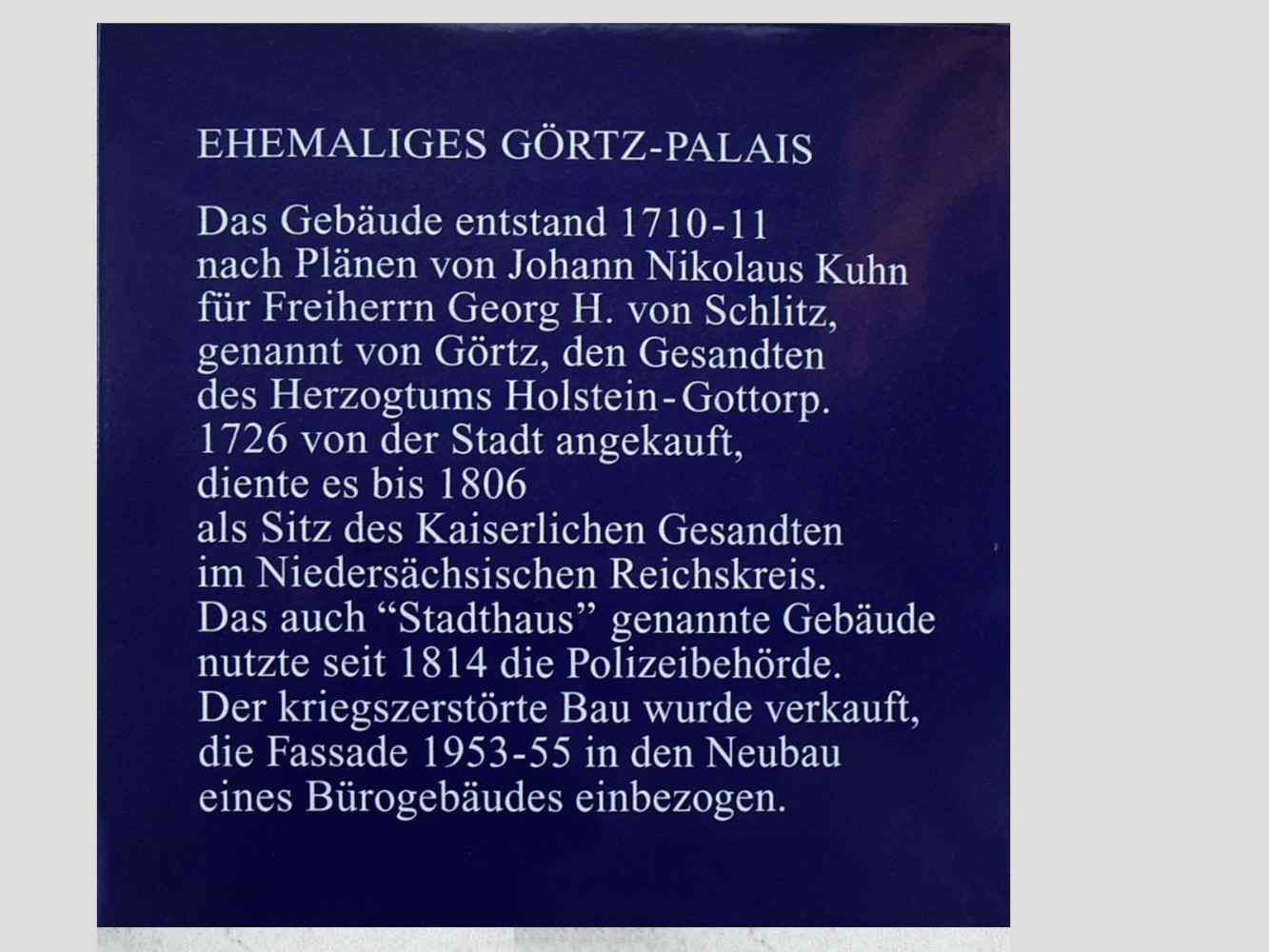 EHEMALIGES GÖRTZ-PALAIS

Das Gebäude entstand 1710-11 nach Plänen von Johann Nikolaus Kuhn für Freiherrn Georg H. von Schlitz, genannt von Görtz, den Gesandten des Herzogtums Holstein-Gottorp. 1726 von der Stadt angekauft, diente es bis 1806 als Sitz des Kaiserlichen Gesandten im Niedersächsischen Reichskreis. Das auch "Stadthaus" genannte Gebäude nutzte seit 1814 die Polizeibehörde. Der kriegszerstörte Bau wurde verkauft, die Fassade 1953-55 in den Neubau eines Bürogebäudes einbezogen.